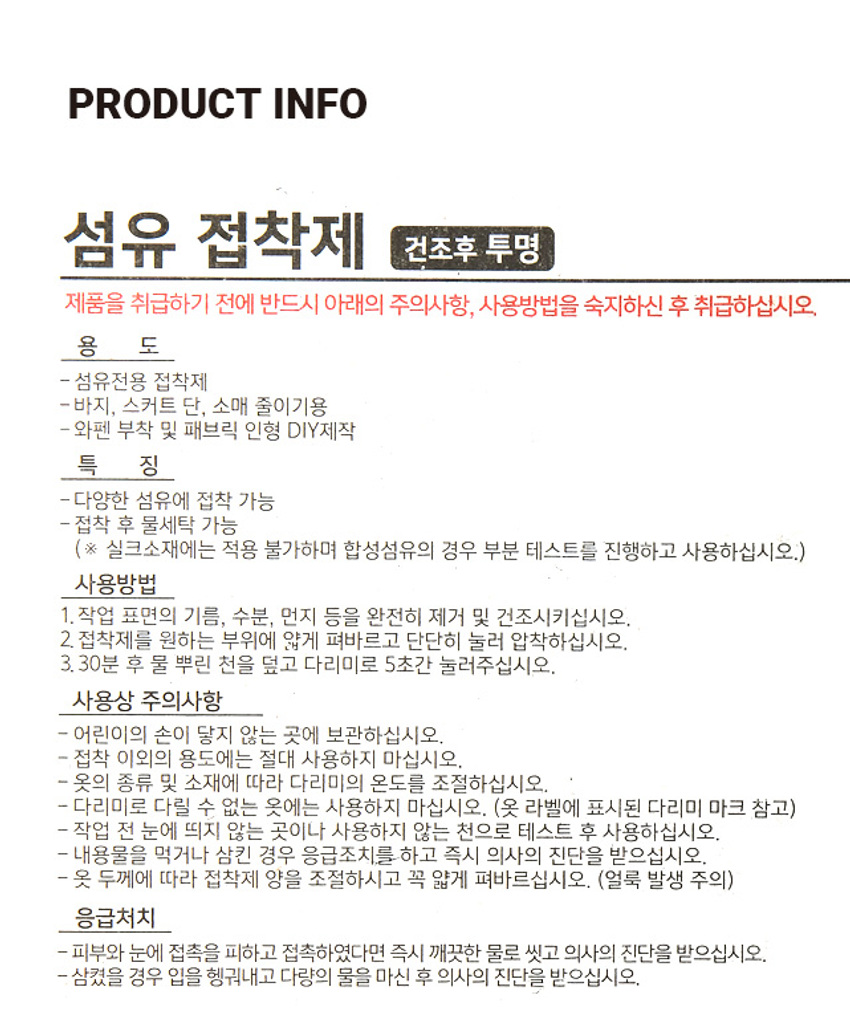 PRODUCT INFO

섬유 접착제 건조후 투명

제품을 취급하기 전에 반드시 아래의 주의사항, 사용방법을 숙지하신 후 취급하십시오.

용 도

- 섬유전용 접착제
- 바지, 스커트 단, 소매 줄이기용
- 와펜 부착 및 패브릭 인형 DIY제작

특 징

- 다양한 섬유에 접착 가능
- 접착 후 물세탁 가능
(※ 실크소재에는 적용 불가하며 합성섬유의 경우 부분 테스트를 진행하고 사용하십시오.)

사용방법

1. 작업 표면의 기름, 수분, 먼지 등을 완전히 제거 및 건조시키십시오.
2. 접착제를 원하는 부위에 얇게 펴바르고 단단히 눌러 압착하십시오.
3. 30분 후 물 뿌린 천을 덮고 다리미로 5초간 눌러주십시오.

사용상 주의사항

- 어린이의 손이 닿지 않는 곳에 보관하십시오.
- 접착 이외의 용도에는 절대 사용하지 마십시오.
- 옷의 종류 및 소재에 따라 다리미의 온도를 조절하십시오.
- 다리미로 다릴 수 없는 옷에는 사용하지 마십시오. (옷 라벨에 표시된 다리미 마크 참고)
- 작업 전 눈에 띄지 않는 곳이나 사용하지 않는 천으로 테스트 후 사용하십시오.
- 내용물을 먹거나 삼킨 경우 응급조치를 하고 즉시 의사의 진단을 받으십시오.
- 옷 두께에 따라 접착제 양을 조절하시고 꼭 얇게 펴바르십시오. (얼룩 발생 주의)

응급처치

- 피부와 눈에 접촉을 피하고 접촉하였다면 즉시 깨끗한 물로 씻고 의사의 진단을 받으십시오.
- 삼켰을 경우 입을 헹궈내고 다량의 물을 마신 후 의사의 진단을 받으십시오.